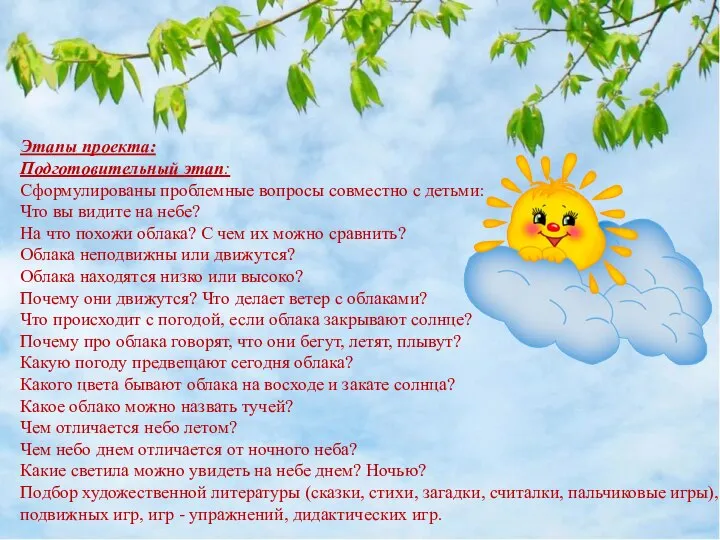 Этапы проекта:
Подготовительный этап:
Сформулированы проблемные вопросы совместно с детьми:
Что вы видите на небе?
На что похожи облака? С чем их можно сравнить?
Облака неподвижны или движутся?
Облака находятся низко или высоко?
Почему они движутся? Что делает ветер с облаками?
Что происходит с погодой, если облака закрывают солнце?
Почему про облака говорят, что они бегут, летят, плывут?
Какую погоду предвещают сегодня облака?
Какого цвета бывают облака на восходе и закате солнца?
Какое облако можно назвать тучей?
Чем отличается небо летом?
Чем небо днем отличается от ночного неба?
Какие светила можно увидеть на небе днем? Ночью?
Подбор художественной литературы (сказки, стихи, загадки, считалки, пальчиковые игры), подвижных игр, игр - упражнений, дидактических игр.